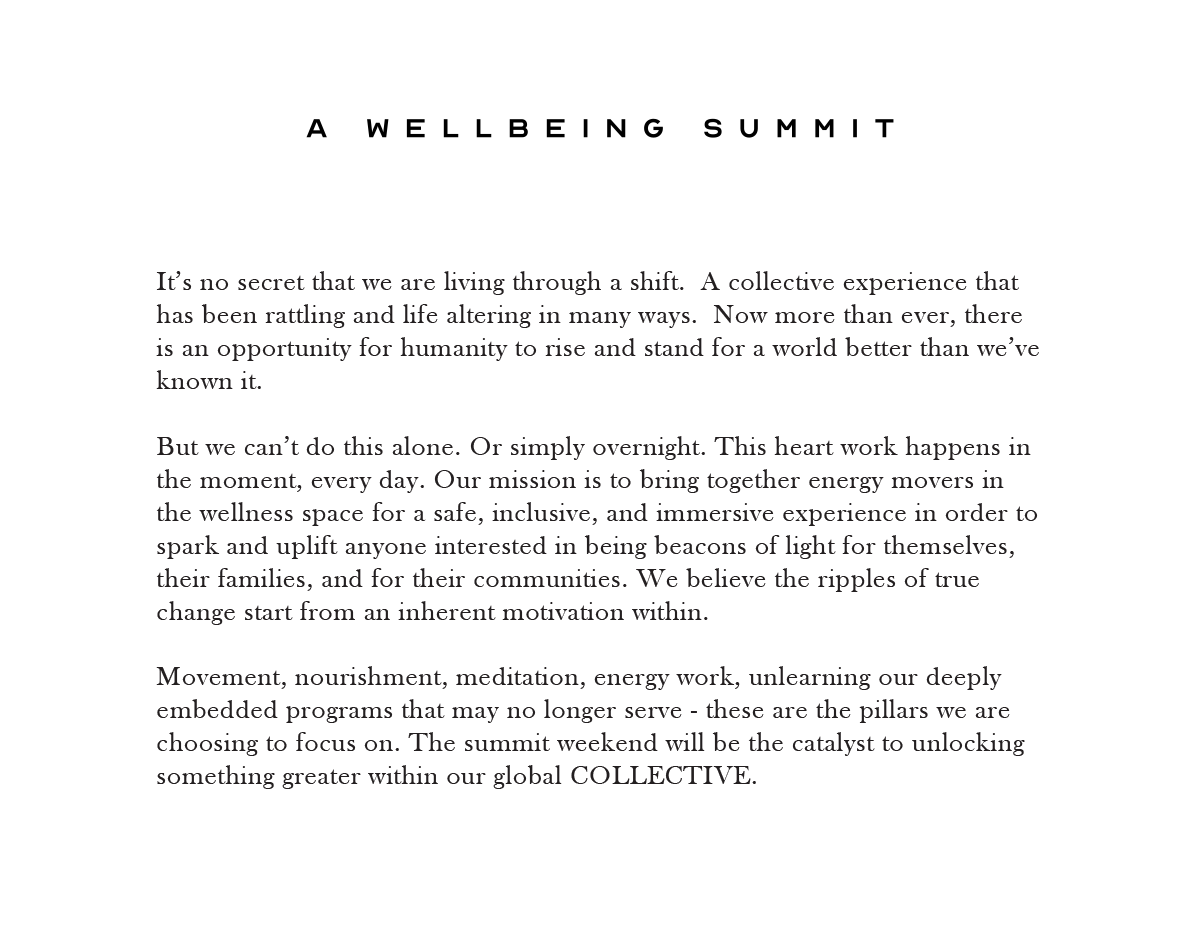 A WELLBEING SUMMIT

It’s no secret that we are living through a shift. A collective experience that has been rattling and life altering in many ways. Now more than ever, there is an opportunity for humanity to rise and stand for a world better than we’ve known it.

But we can’t do this alone. Or simply overnight. This heart work happens in the moment, every day. Our mission is to bring together energy movers in the wellness space for a safe, inclusive, and immersive experience in order to spark and uplift anyone interested in being beacons of light for themselves, their families, and for their communities. We believe the ripples of true change start from an inherent motivation within.

Movement, nourishment, meditation, energy work, unlearning our deeply embedded programs that may no longer serve - these are the pillars we are choosing to focus on. The summit weekend will be the catalyst to unlocking something greater within our global COLLECTIVE.